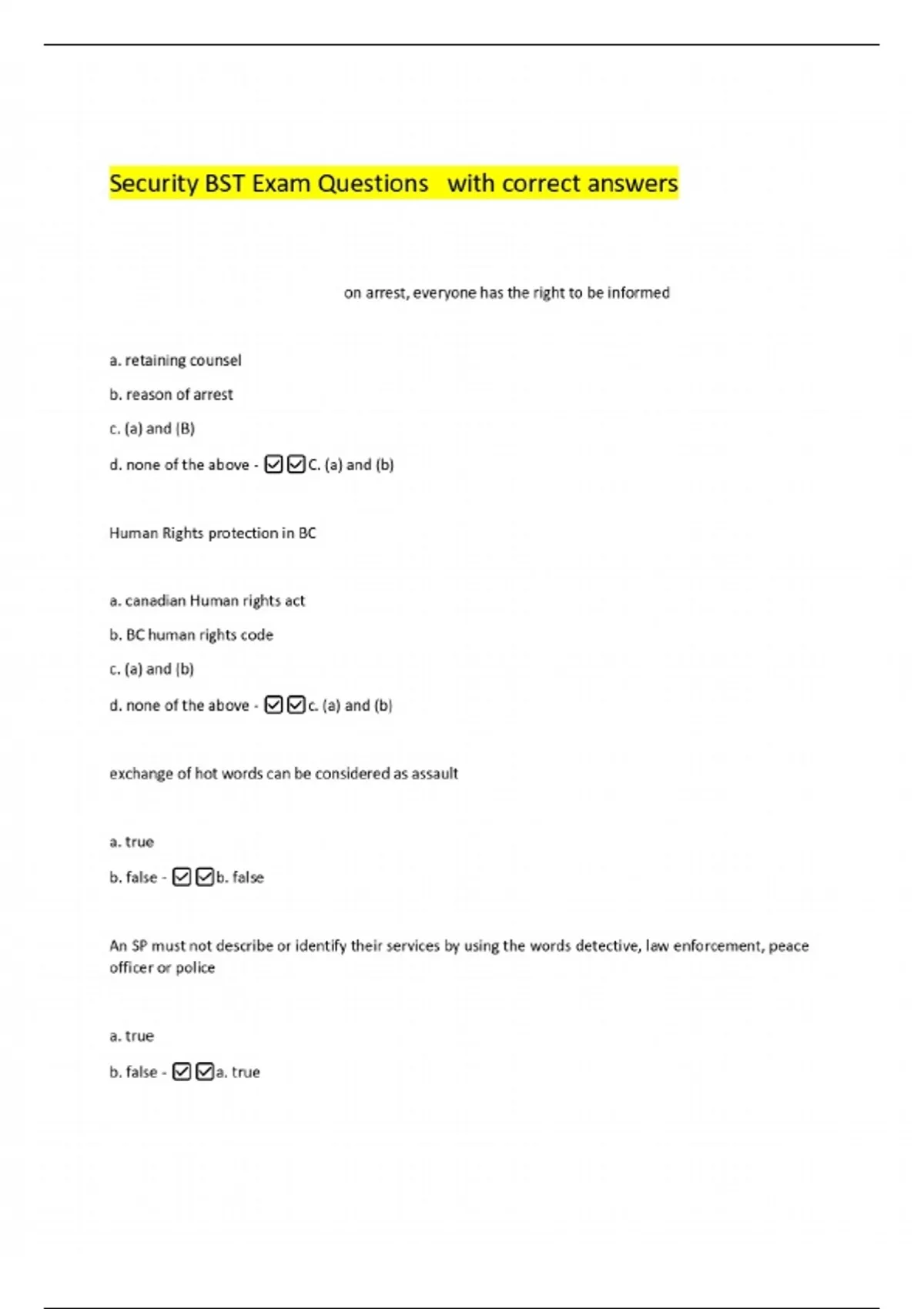 Security BST Exam Questions with correct answers

on arrest, everyone has the right to be informed

a. retaining counsel

b. reason of arrest

c. (a) and (B)

d. none of the above - ☑☑C. (a) and (b)

Human Rights protection in BC

a. canadian Human rights act

b. BC human rights code

c. (a) and (b)

d. none of the above - ☑☑c. (a) and (b)

exchange of hot words can be considered as assault

a. true

b. false - ☑☑b. false

An SP must not describe or identify their services by using the words detective, law enforcement, peace officer or police

a. true

b. false - ☑☑a. true